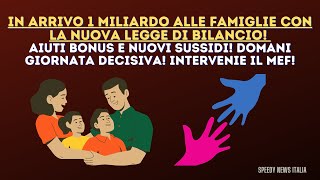 IN ARRIVO 1 MILIARDO ALLE FAMIGLIE CON LA NUOVA LEGGE DI BILANCIO!
AIUTI BONUS E NUOVI SUSSIDI! DOMANI GIORNATA DECISIVA! INTERVENIE IL MEF!

SPEEDY NEWS ITALIA